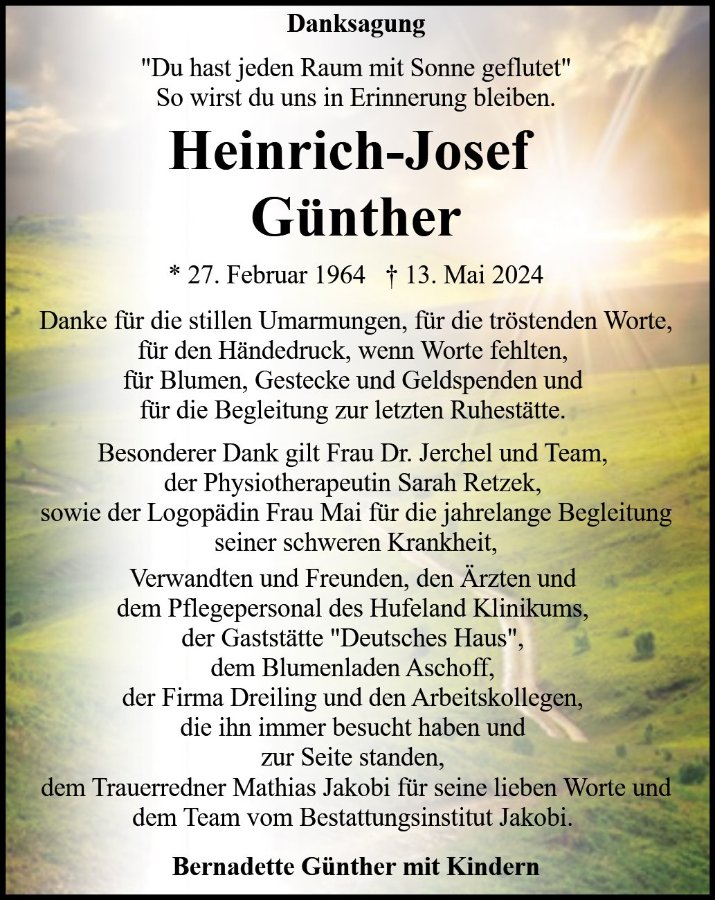 Danksagung

"Du hast jeden Raum mit Sonne geflutet"
So wirst du uns in Erinnerung bleiben.

Heinrich-Josef
Günther

* 27. Februar 1964 † 13. Mai 2024

Danke für die stillen Umarmungen, für die tröstenden Worte,
für den Händedruck, wenn Worte fehlten,
für Blumen, Gestecke und Geldspenden und
für die Begleitung zur letzten Ruhestätte.

Besonderer Dank gilt Frau Dr. Jerchel und Team,
der Physiotherapeutin Sarah Retzek,
sowie der Logopädin Frau Mai für die jahrelange Begleitung
seiner schweren Krankheit,

Verwandten und Freunden, den Ärzten und
dem Pflegepersonal des Hufeland Klinikums,
der Gaststätte "Deutsches Haus",
dem Blumenladen Aschoff,
der Firma Dreiling und den Arbeitskollegen,
die ihn immer besucht haben und
zur Seite standen,
dem Trauerredner Mathias Jakobi für seine lieben Worte und
dem Team vom Bestattungsinstitut Jakobi.

Bernadette Günther mit Kindern